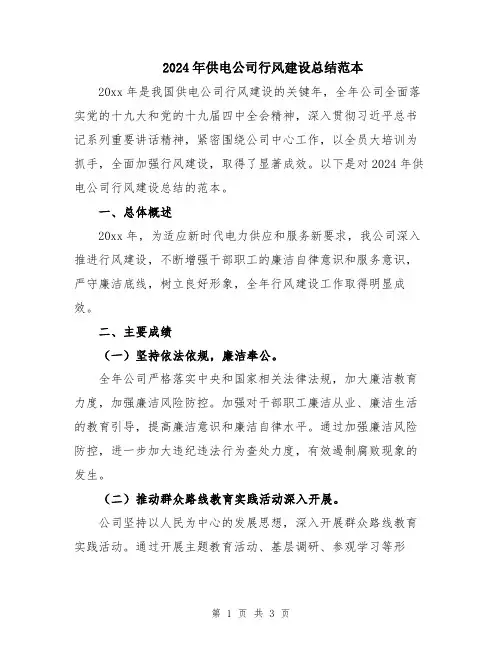 2024年供电公司行风建设总结范本

20xx年是我国供电公司行风建设的关键年，全年公司全面落实党的十九大和党的十九届四中全会精神，深入贯彻习近平总书记系列重要讲话精神，紧密围绕公司中心工作，以全员大培训为抓手，全面加强行风建设，取得了显著成效。以下是对2024年供电公司行风建设总结的范本。

一、总体概述

20xx年，为适应新时代电力供应和服务新要求，我公司深入推进行风建设，不断增强干部职工的廉洁自律意识和服务意识，严守廉洁底线，树立良好形象，全年行风建设工作取得明显成效。

二、主要成绩

（一）坚持依法依规，廉洁奉公。

全年公司严格落实中央和国家相关法律法规，加大廉洁教育力度，加强廉洁风险防控。加强对干部职工廉洁从业、廉洁生活的教育引导，提高廉洁意识和廉洁自律水平。通过加强廉洁风险防控，进一步加大违纪违法行为查处力度，有效遏制腐败现象的发生。

（二）推动群众路线教育实践活动深入开展。

公司坚持以人民为中心的发展思想，深入开展群众路线教育实践活动。通过开展主题教育活动、基层调研、参观学习等形

第 1 页 共 3 页